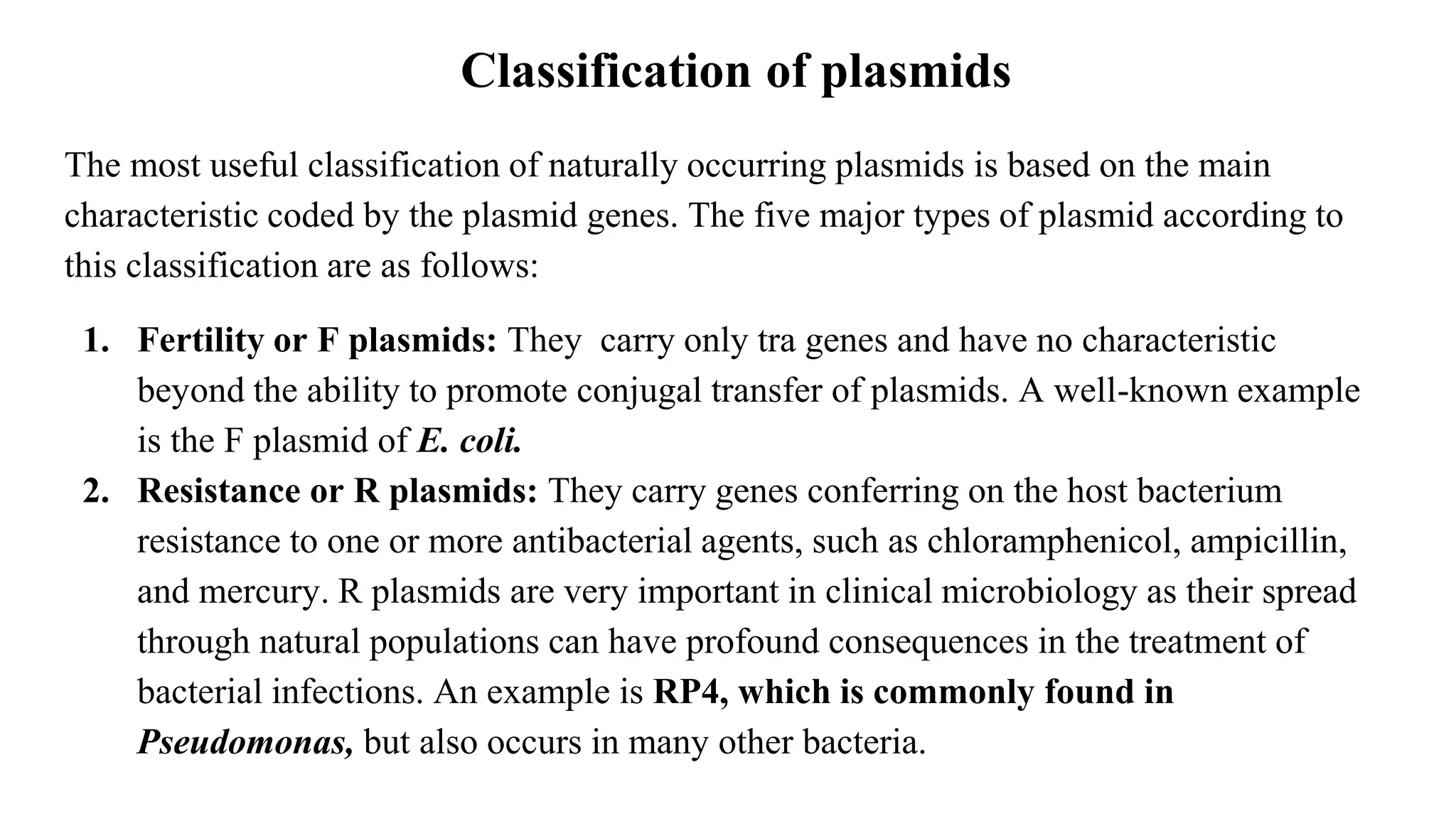 Classification of plasmids

The most useful classification of naturally occurring plasmids is based on the main characteristic coded by the plasmid genes. The five major types of plasmid according to this classification are as follows:

1. Fertility or F plasmids: They carry only tra genes and have no characteristic beyond the ability to promote conjugal transfer of plasmids. A well-known example is the F plasmid of E. coli.
2. Resistance or R plasmids: They carry genes conferring on the host bacterium resistance to one or more antibacterial agents, such as chloramphenicol, ampicillin, and mercury. R plasmids are very important in clinical microbiology as their spread through natural populations can have profound consequences in the treatment of bacterial infections. An example is RP4, which is commonly found in Pseudomonas, but also occurs in many other bacteria.